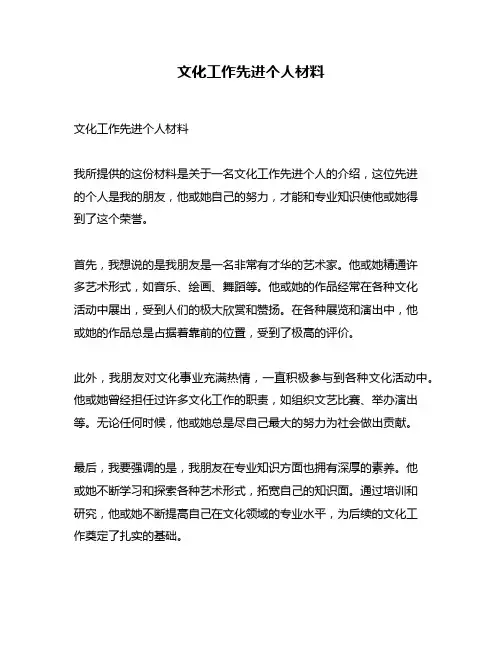 文化工作先进个人材料

文化工作先进个人材料

我所提供的这份材料是关于一名文化工作先进个人的介绍，这位先进的个人是我的朋友，他或她自己的努力，才能和专业知识使他或她得到了这个荣誉。

首先，我想说的是我朋友是一名非常有才华的艺术家。他或她精通许多艺术形式，如音乐、绘画、舞蹈等。他或她的作品经常在各种文化活动中展出，受到人们的极大欣赏和赞扬。在各种展览和演出中，他或她的作品总是占据着靠前的位置，受到了极高的评价。

此外，我朋友对文化事业充满热情，一直积极参与到各种文化活动中。他或她曾经担任过许多文化工作的职责，如组织文艺比赛、举办演出等。无论任何时候，他或她总是尽自己最大的努力为社会做出贡献。

最后，我要强调的是，我朋友在专业知识方面也拥有深厚的素养。他或她不断学习和探索各种艺术形式，拓宽自己的知识面。通过培训和研究，他或她不断提高自己在文化领域的专业水平，为后续的文化工作奠定了扎实的基础。